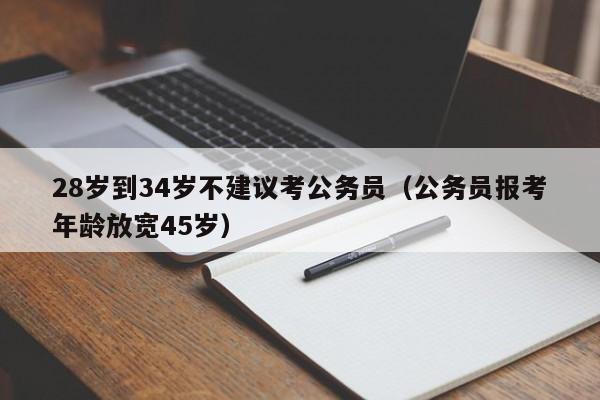 28岁到34岁不建议考公务员（公务员报考年龄放宽45岁）